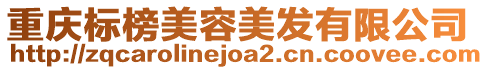 重庆标榜美容美发有限公司
http://zqcarolinejoa2.cn.coovee.com